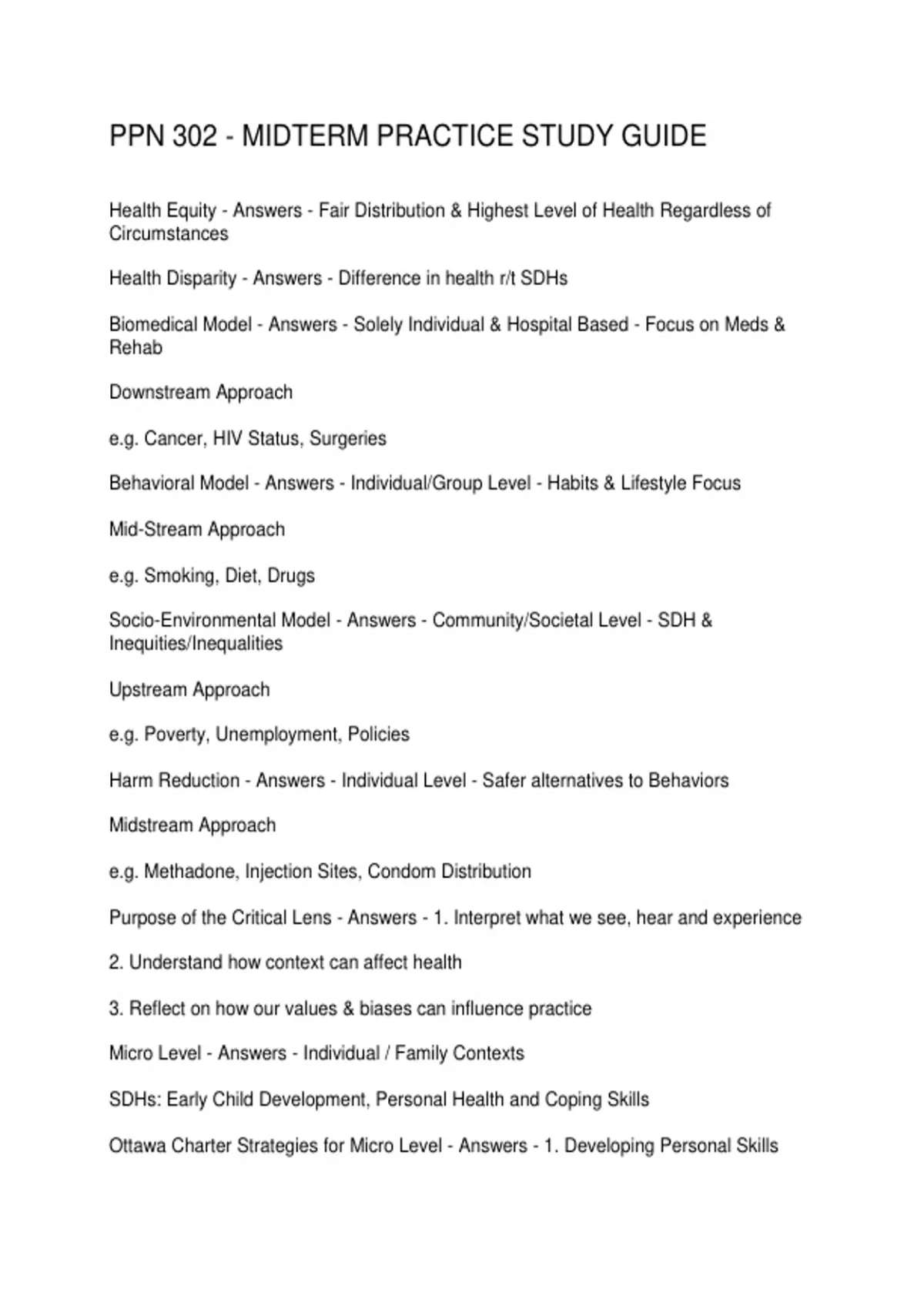 PPN 302 - MIDTERM PRACTICE STUDY GUIDE

Health Equity - Answers - Fair Distribution & Highest Level of Health Regardless of Circumstances

Health Disparity - Answers - Difference in health r/t SDHs

Biomedical Model - Answers - Solely Individual & Hospital Based - Focus on Meds & Rehab

Downstream Approach

e.g. Cancer, HIV Status, Surgeries

Behavioral Model - Answers - Individual/Group Level - Habits & Lifestyle Focus

Mid-Stream Approach

e.g. Smoking, Diet, Drugs

Socio-Environmental Model - Answers - Community/Societal Level - SDH & Inequities/Inequalities

Upstream Approach

e.g. Poverty, Unemployment, Policies

Harm Reduction - Answers - Individual Level - Safer alternatives to Behaviors

Midstream Approach

e.g. Methadone, Injection Sites, Condom Distribution

Purpose of the Critical Lens - Answers - 1. Interpret what we see, hear and experience

2. Understand how context can affect health

3. Reflect on how our values & biases can influence practice

Micro Level - Answers - Individual / Family Contexts

SDHs: Early Child Development, Personal Health and Coping Skills

Ottawa Charter Strategies for Micro Level - Answers - 1. Developing Personal Skills